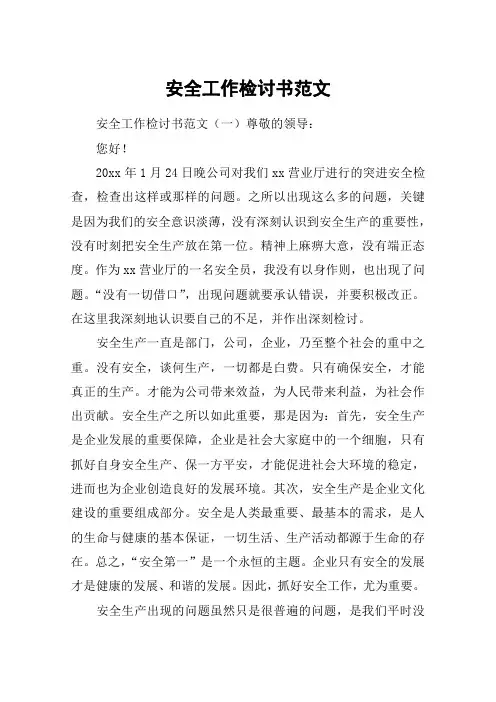 安全工作检讨书范文

安全工作检讨书范文（一）尊敬的领导：

您好！

20xx 年 1 月 24 日晚公司对我们 xx 营业厅进行的突进安全检查，检查出这样或那样的问题。之所以出现这么多的问题，关键是因为我们的安全意识淡薄，没有深刻认识到安全生产的重要性，没有时刻把安全生产放在第一位。精神上麻痹大意，没有端正态度。作为 xx 营业厅的一名安全员，我没有以身作则，也出现了问题。“没有一切借口”，出现问题就要承认错误，并要积极改正。在这里我深刻地认识要自己的不足，并作出深刻检讨。

安全生产一直是部门，公司，企业，乃至整个社会的重中之重。没有安全，谈何生产，一切都是白费。只有确保安全，才能真正的生产。才能为公司带来效益，为人民带来利益，为社会作出贡献。安全生产之所以如此重要，那是因为：首先，安全生产是企业发展的重要保障，企业是社会大家庭中的一个细胞，只有抓好自身安全生产、保一方平安，才能促进社会大环境的稳定，进而也为企业创造良好的发展环境。其次，安全生产是企业文化建设的重要组成部分。安全是人类最重要、最基本的需求，是人的生命与健康的基本保证，一切生活、生产活动都源于生命的存在。总之，“安全第一”是一个永恒的主题。企业只有安全的发展才是健康的发展、和谐的发展。因此，抓好安全工作，尤为重要。

安全生产出现的问题虽然只是很普遍的问题，是我们平时没